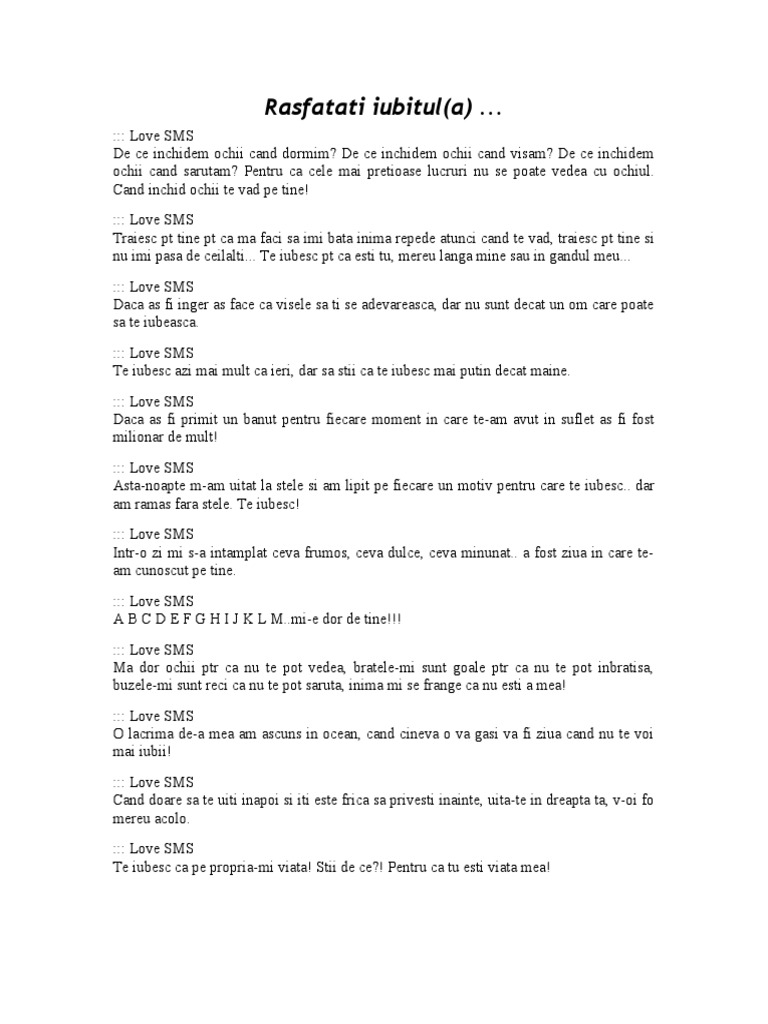 Rasfatati iubitul(a) ...

::: Love SMS
De ce inchidem ochii cand dormim? De ce inchidem ochii cand visam? De ce inchidem ochii cand sarutam? Pentru ca cele mai pretioase lucruri nu se poate vedea cu ochiul. Cand inchid ochii te vad pe tine!

::: Love SMS
Traiesc pt tine pt ca ma faci sa imi bata inima repede atunci cand te vad, traiesc pt tine si nu imi pasa de ceilalti... Te iubesc pt ca esti tu, mereu langa mine sau in gandul meu...

::: Love SMS
Daca as fi inger as face ca visele sa ti se adevareasca, dar nu sunt decat un om care poate sa te iubeasca.

::: Love SMS
Te iubesc azi mai mult ca ieri, dar sa stii ca te iubesc mai putin decat maine.

::: Love SMS
Daca as fi primit un banut pentru fiecare moment in care te-am avut in suflet as fi fost milionar de mult!

::: Love SMS
Asta-noapte m-am uitat la stele si am lipit pe fiecare un motiv pentru care te iubesc.. dar am ramas fara stele. Te iubesc!

::: Love SMS
Intr-o zi mi s-a intamplat ceva frumos, ceva dulce, ceva minunat.. a fost ziua in care te-am cunoscut pe tine.

::: Love SMS
A B C D E F G H I J K L M..mi-e dor de tine!!!

::: Love SMS
Ma dor ochii ptr ca nu te pot vedea, bratele-mi sunt goale ptr ca nu te pot inbratisa, buzele-mi sunt reci ca nu te pot saruta, inima mi se frange ca nu esti a mea!

::: Love SMS
O lacrima de-a mea am ascuns in ocean, cand cineva o va gasi va fi ziua cand nu te voi mai iubii!

::: Love SMS
Cand doare sa te uiti inapoi si iti este frica sa privesti inainte, uita-te in dreapta ta, v-oi fo mereu acolo.

::: Love SMS
Te iubesc ca pe propria-mi viata! Stii de ce?! Pentru ca tu esti viata mea!